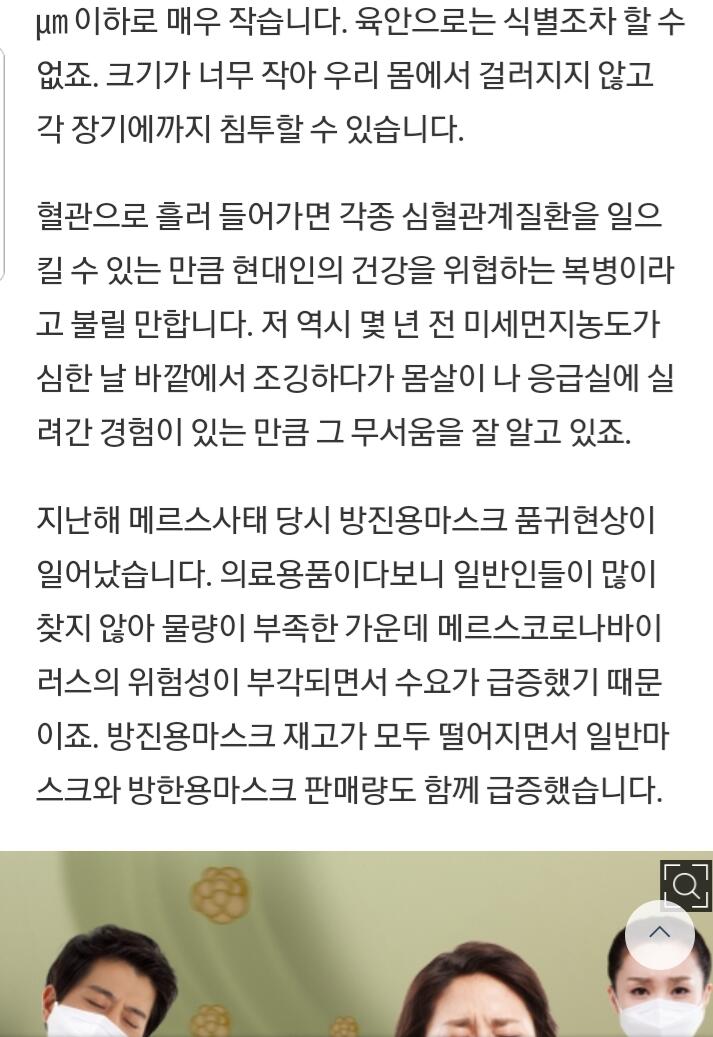 ㎛ 이하로 매우 작습니다. 육안으로는 식별조차 할 수 없죠. 크기가 너무 작아 우리 몸에서 걸러지지 않고 각 장기에까지 침투할 수 있습니다.

혈관으로 흘러 들어가면 각종 심혈관계질환을 일으킬 수 있는 만큼 현대인의 건강을 위협하는 복병이라고 불릴 만합니다. 저 역시 몇 년 전 미세먼지농도가 심한 날 바깥에서 조깅하다가 몸살이 나 응급실에 실려간 경험이 있는 만큼 그 무서움을 잘 알고 있죠.

지난해 메르스사태 당시 방진용마스크 품귀현상이 일어났습니다. 의료용품이다보니 일반인들이 많이 찾지 않아 물량이 부족한 가운데 메르스코로나바이러스의 위험성이 부각되면서 수요가 급증했기 때문이죠. 방진용마스크 재고가 모두 떨어지면서 일반마스크와 방한용마스크 판매량도 함께 급증했습니다.